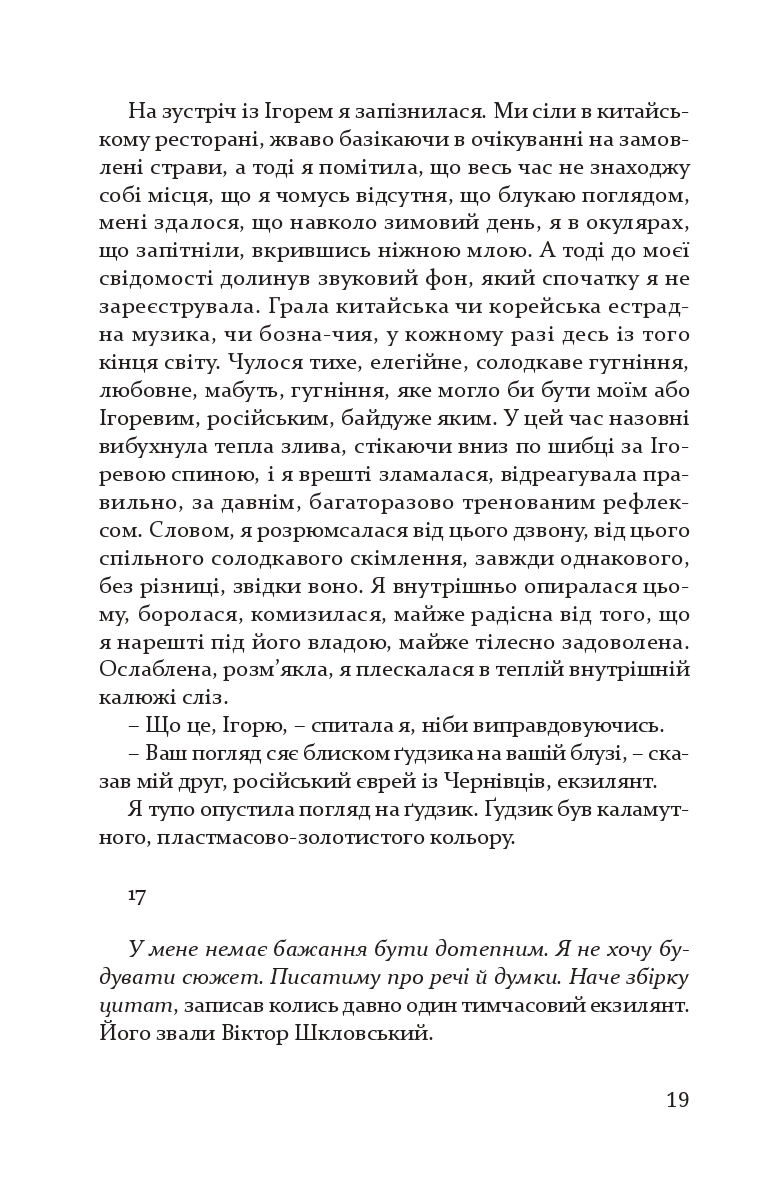 На зустріч із Ігорем я запізнилася. Ми сіли в китайському ресторані, жваво базікаючи в очікуванні на замовлені страви, а тоді я помітила, що весь час не знаходжу собі місця, що я чомусь відсутня, що блукаю поглядом, мені здалося, що навколо зимовий день, я в окулярах, що запітніли, вкрившись ніжною млою. А тоді до моєї свідомості долинув звуковий фон, який спочатку я не зареєструвала. Грала китайська чи корейська естрадна музика, чи бозна-чия, у кожному разі десь із того кінця світу. Чулося тихе, елегійне, солодкаве гугніння, любовне, мабуть, гугніння, яке могло би бути моїм або Ігоревим, російським, байдуже яким. У цей час назовні вибухнула тепла злива, стікаючи вниз по шибці за Ігоревою спиною, і я врешті зламалася, відреагувала правильно, за давнім, багаторазово тренованим рефлексом. Словом, я розрюмсалася від цього дзвону, від цього спільного солодкавого скімлення, завжди однакового, без різниці, звідки воно. Я внутрішньо опиралася цьому, боролася, комизилася, майже радісна від того, що я нарешті під його владою, майже тілесно задоволена. Ослаблена, розм'якла, я плескалася в теплій внутрішній калюжі сліз.

– Що це, Ігорю, – спитала я, ніби виправдовуючись.

– Ваш погляд сяє блиском ґудзика на вашій блузі, – сказав мій друг, російський єврей із Чернівців, екзилянт.

Я тупо опустила погляд на ґудзик. Ґудзик був каламутного, пластмасово-золотистого кольору.

17

У мене немає бажання бути дотепним. Я не хочу будувати сюжет. Писатиму про речі й думки. Наче збірку цитат, записав колись давно один тимчасовий екзилянт. Його звали Віктор Шкловський.

19